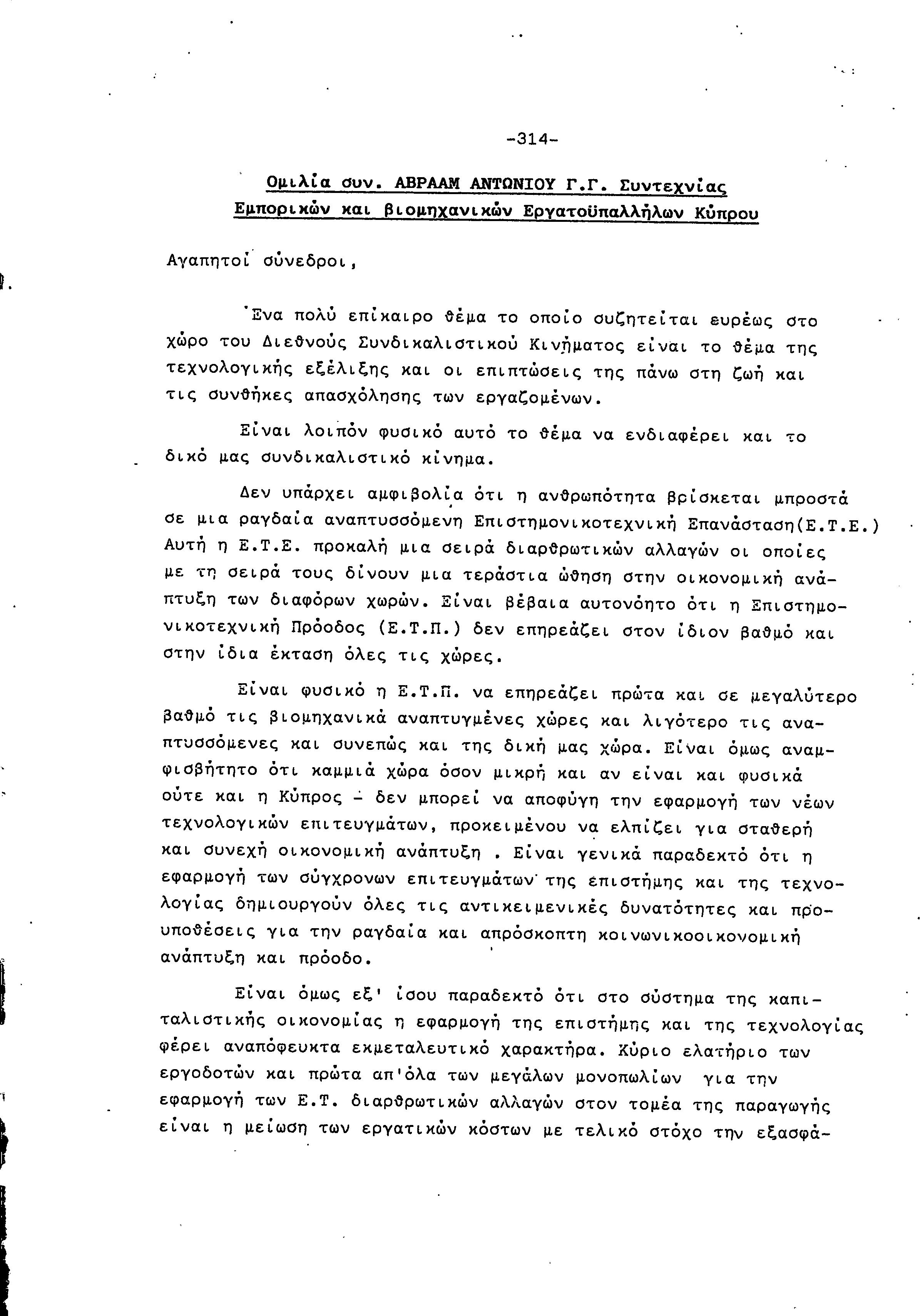 -314-

Ομιλία συν. ΑΒΡΑΑΜ ΑΝΤΩΝΙΟΥ Γ.Γ. Συντεχνίας Εμπορικών και βιομηχανικών Εργατοϋπαλλήλων Κύπρου

Αγαπητοί σύνεδροι,

Ένα πολύ επίκαιρο θέμα το οποίο συζητείται ευρέως στο χώρο του Διεθνούς Συνδικαλιστικού Κινήματος είναι το θέμα της τεχνολογικής εξέλιξης και οι επιπτώσεις της πάνω στη ζωή και τις συνθήκες απασχόλησης των εργαζομένων.

Είναι λοιπόν φυσικό αυτό το θέμα να ενδιαφέρει και το δικό μας συνδικαλιστικό κίνημα.

Δεν υπάρχει αμφιβολία ότι η ανθρωπότητα βρίσκεται μπροστά σε μια ραγδαία αναπτυσσόμενη Επιστημονικοτεχνική Επανάσταση(Ε.Τ.Ε.) Αυτή η Ε.Τ.Ε. προκαλή μια σειρά διαρθρωτικών αλλαγών οι οποίες με τη σειρά τους δίνουν μια τεράστια ώθηση στην οικονομική ανάπτυξη των διαφόρων χωρών. Είναι βέβαια αυτονόητο ότι η Επιστημονικοτεχνική Πρόοδος (Ε.Τ.Π.) δεν επηρεάζει στον ίδιον βαθμό και στην ίδια έκταση όλες τις χώρες.

Είναι φυσικό η Ε.Τ.Π. να επηρεάζει πρώτα και σε μεγαλύτερο βαθμό τις βιομηχανικά αναπτυγμένες χώρες και λιγότερο τις αναπτυσσόμενες και συνεπώς και της δική μας χώρα. Είναι όμως αναμφισβήτητο ότι καμμιά χώρα όσον μικρή και αν είναι και φυσικά ούτε και η Κύπρος - δεν μπορεί να αποφύγη την εφαρμογή των νέων τεχνολογικών επιτευγμάτων, προκειμένου να ελπίζει για σταθερή και συνεχή οικονομική ανάπτυξη . Είναι γενικά παραδεκτό ότι η εφαρμογή των σύγχρονων επιτευγμάτων της επιστήμης και της τεχνολογίας δημιουργούν όλες τις αντικειμενικές δυνατότητες και προυποθέσεις για την ραγδαία και απρόσκοπτη κοινωνικοοικονομική ανάπτυξη και πρόοδο.

Είναι όμως εξ' ίσου παραδεκτό ότι στο σύστημα της καπιταλιστικής οικονομίας η εφαρμογή της επιστήμης και της τεχνολογίας φέρει αναπόφευκτα εκμεταλευτικό χαρακτήρα. Κύριο ελατήριο των εργοδοτών και πρώτα απ'όλα των μεγάλων μονοπωλίων για την εφαρμογή των Ε.Τ. διαρθρωτικών αλλαγών στον τομέα της παραγωγής είναι η μείωση των εργατικών κόστων με τελικό στόχο την εξασφά-